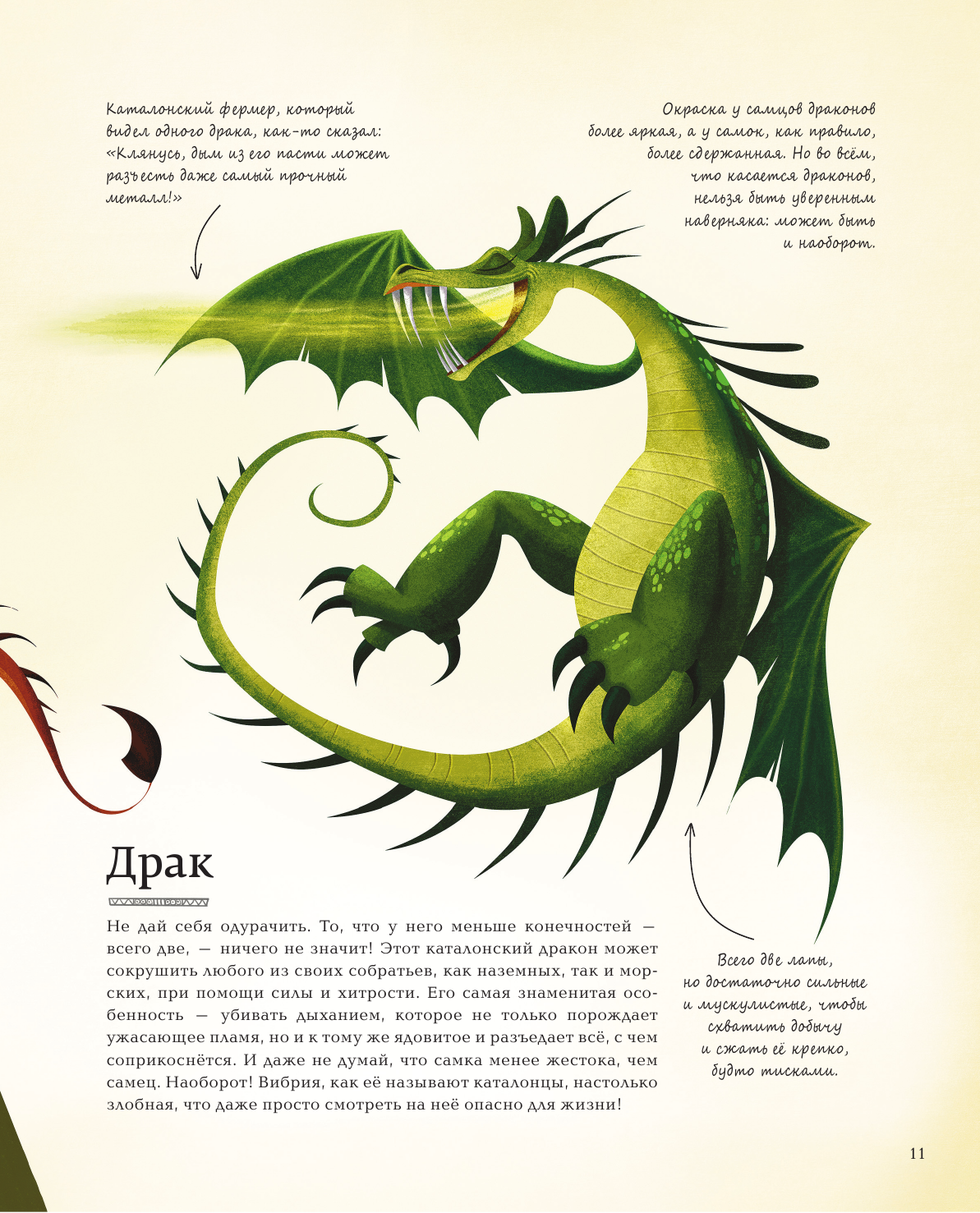 Каталонский фермер, который видел одного драка, как-то сказал: «Клянусь, дым из его пасти может разъесть даже самый прочный металл!»

Окраска у самцов драконов более яркая, а у самок, как правило, более сдержанная. Но во всём, что касается драконов, нельзя быть уверенным наверняка: может быть и наоборот.

Драк

Не дай себя одурачить. То, что у него меньше конечностей — всего две, — ничего не значит! Этот каталонский дракон может сокрушить любого из своих собратьев, как наземных, так и морских, при помощи силы и хитрости. Его самая знаменитая особенность — убивать дыханием, которое не только порождает ужасающее пламя, но и к тому же ядовитое и разъедает всё, с чем соприкоснётся. И даже не думай, что самка менее жестока, чем самец. Наоборот! Вибрия, как её называют каталонцы, настолько злобная, что даже просто смотреть на неё опасно для жизни!

Всего две лапы, но достаточно сильные и мускулистые, чтобы схватить добычу и сжать её крепко, будто тисками.

11